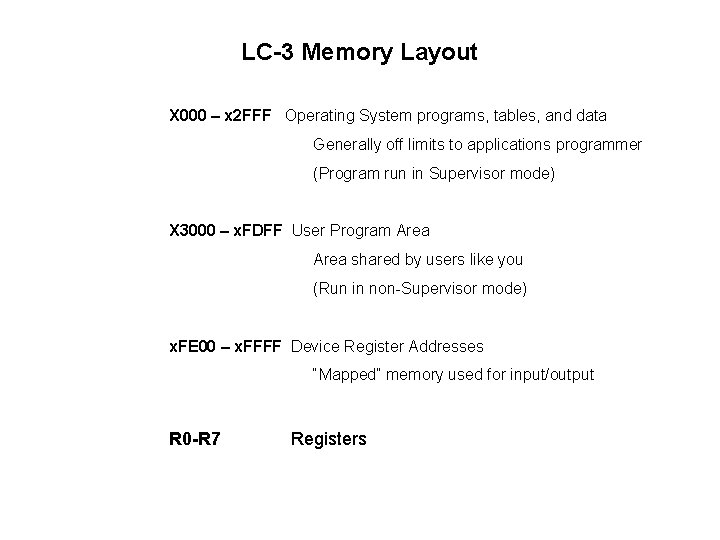 LC-3 Memory Layout

X000 – x2FFF Operating System programs, tables, and data

Generally off limits to applications programmer

(Program run in Supervisor mode)

X3000 – xFDFF User Program Area

Area shared by users like you

(Run in non-Supervisor mode)

xFE00 – xFFFF Device Register Addresses

"Mapped" memory used for input/output

R0-R7 Registers